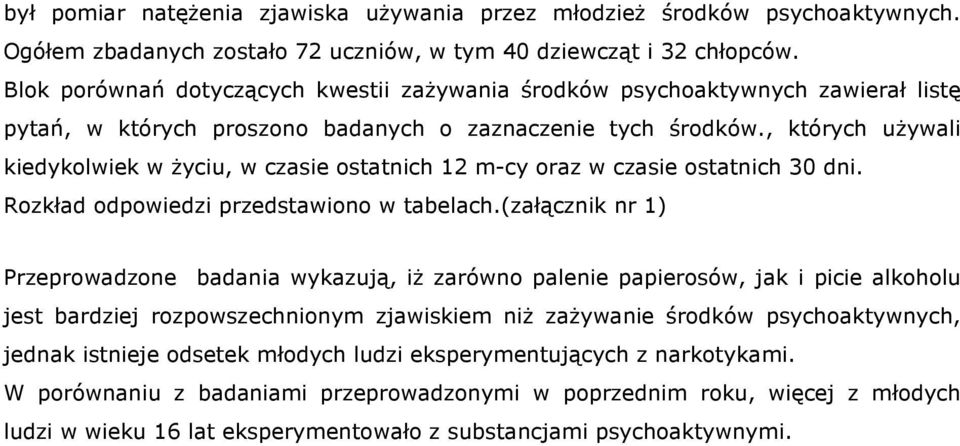 był pomiar natężenia zjawiska używania przez młodzież środków psychoaktywnych. Ogółem zbadanych zostało 72 uczniów, w tym 40 dziewcząt i 32 chłopców.
Blok porównań dotyczących kwestii zażywania środków psychoaktywnych zawierał listę pytań, w których proszono badanych o zaznaczenie tych środków., których używali kiedykolwiek w życiu, w czasie ostatnich 12 m-cy oraz w czasie ostatnich 30 dni.
Rozkład odpowiedzi przedstawiono w tabelach.(załącznik nr 1)

Przeprowadzone badania wykazują, iż zarówno palenie papierosów, jak i picie alkoholu jest bardziej rozpowszechnionym zjawiskiem niż zażywanie środków psychoaktywnych, jednak istnieje odsetek młodych ludzi eksperymentujących z narkotykami.
W porównaniu z badaniami przeprowadzonymi w poprzednim roku, więcej z młodych ludzi w wieku 16 lat eksperymentowało z substancjami psychoaktywnymi.